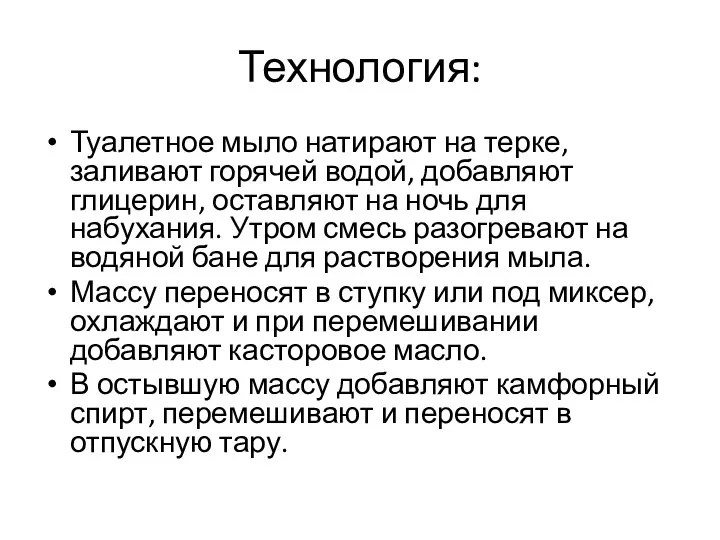 Технология:

• Туалетное мыло натирают на терке, заливают горячей водой, добавляют глицерин, оставляют на ночь для набухания. Утром смесь разогревают на водяной бане для растворения мыла.
• Массу переносят в ступку или под миксер, охлаждают и при перемешивании добавляют касторовое масло.
• В остывшую массу добавляют камфорный спирт, перемешивают и переносят в отпускную тару.